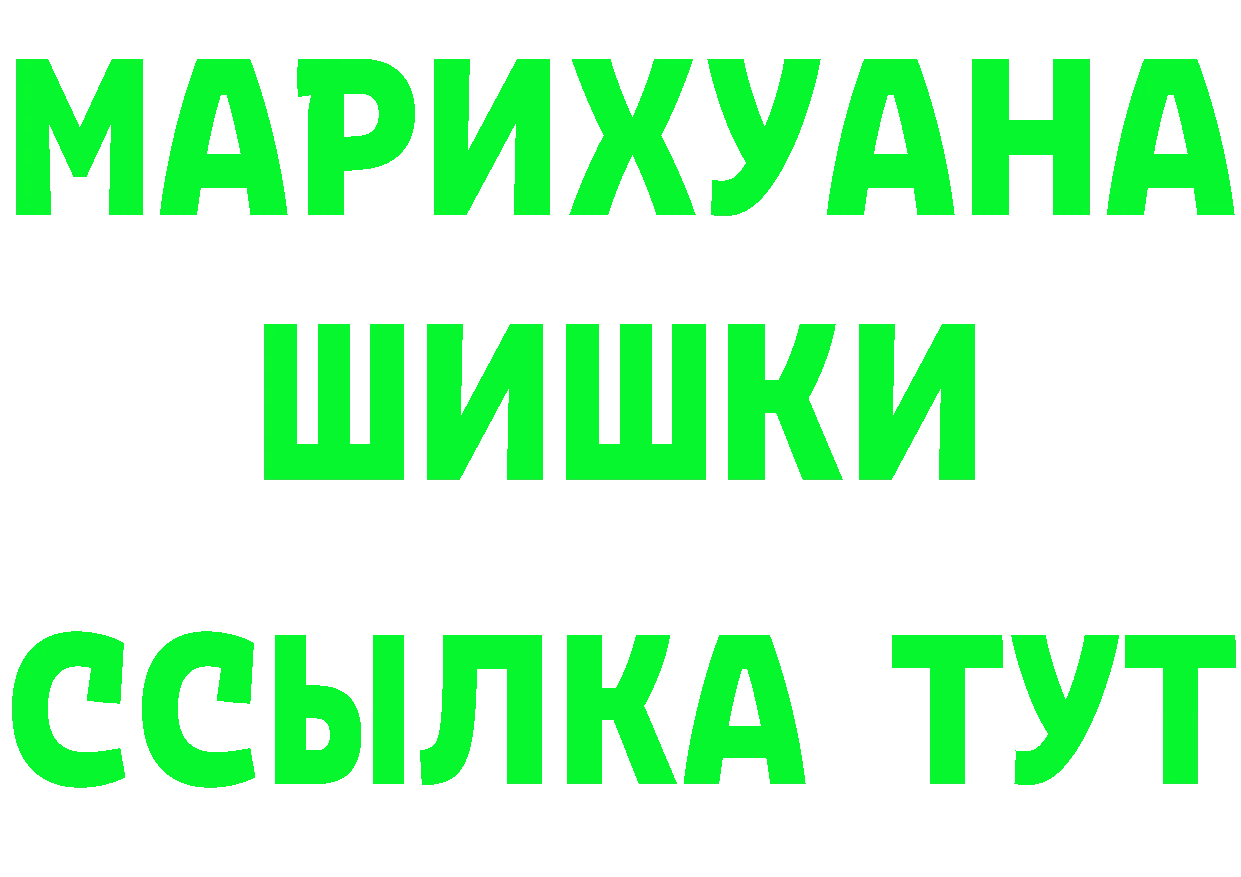 МАРИХУАНА
ШИШКИ
ССЫЛКА ТУТ